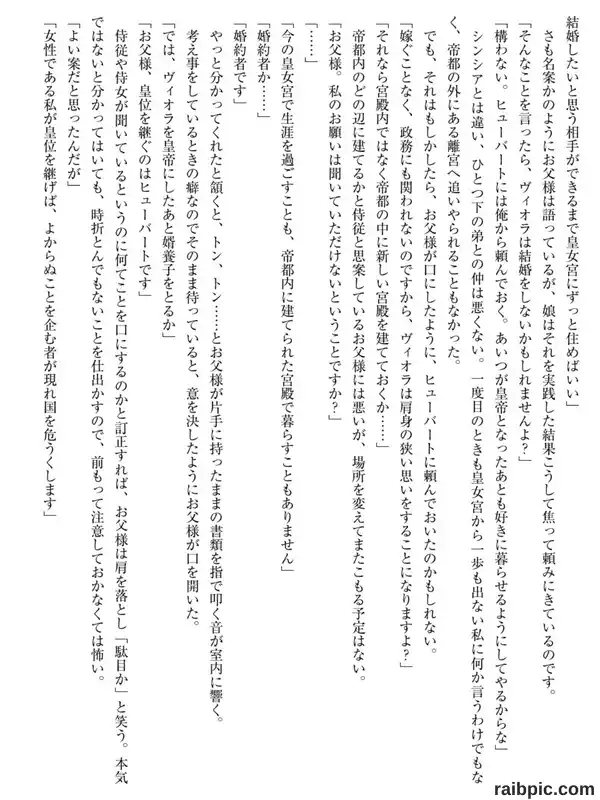 結婚したいと思う相手ができるまで皇女宮にずっと住めばいい」

さも名案かのようにお父様は語っているが、娘はそれを実践した結果こうして焦って頼みにきているのです。

「そんなことを言ったら、ヴィオラは結婚をしないかもしれませんよ？」

「構わない。ヒューバートには俺から頼んでおく。あいつが皇帝となったあとも好きに暮らせるようにしてやるからな」

シンシアとは違い、ひとつ下の弟との仲は悪くない。一度目のときも皇女宮から一歩も出ない私に何か言うわけでもなく、帝都の外にある離宮へ追いやられることもなかった。

でも、それはもしかしたら、お父様が口にしたように、ヒューバートに頼んでおいたのかもしれない。

「嫁ぐことなく、政務にも関われないのですから、ヴィオラは肩身の狭い思いをすることになりますよ？」

「それなら宮殿内ではなく帝都の中に新しい宮殿を建てておくか……」

帝都内のどの辺に建てるかと侍従と思案しているお父様には悪いが、場所を変えてまたこもる予定はない。

「お父様。私のお願いは聞いていただけないということですか？」

「……」

「今の皇女宮で生涯を過ごすことも、帝都内に建てられた宮殿で暮らすこともありません」

「婚約者か……」

「婚約者です」

やっと分かってくれたと頷くと、トン、トン……とお父様が片手に持ったままの書類を指で叩く音が室内に響く。

考え事をしているときの癖なのでそのまま待っていると、意を決したようにお父様が口を開いた。

「では、ヴィオラを皇帝にしたあと婿養子をとるか」

「お父様、皇位を継ぐのはヒューバートです」

侍従や侍女が聞いているというのに何てことを口にするのかと訂正すれば、お父様は肩を落とし「駄目か」と笑う。本気ではないと分かってはいても、時折とんでもないことを仕出かすので、前もって注意しておかなくては怖い。

「よい案だと思ったんだが」

「女性である私が皇位を継げば、よからぬことを企む者が現れ国を危うくします」

raibpic.com